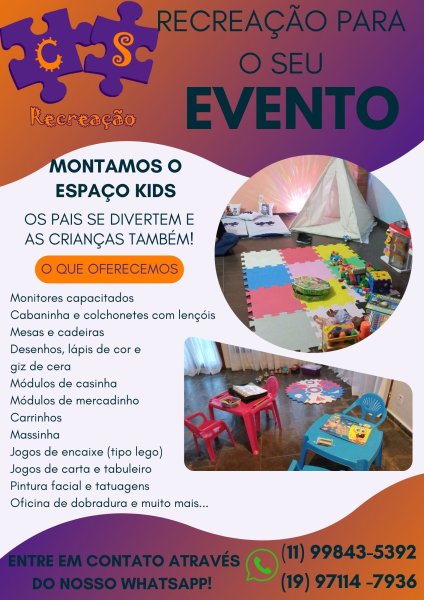 C S
Recreação

RECREAÇÃO PARA O SEU
EVENTO

MONTAMOS O ESPAÇO KIDS

OS PAIS SE DIVERTEM E AS CRIANÇAS TAMBÉM!

O QUE OFERECEMOS

Monitores capacitados
Cabaninha e colchonetes com lençóis
Mesas e cadeiras
Desenhos, lápis de cor e giz de cera
Módulos de casinha
Módulos de mercadinho
Carrinhos
Massinha
Jogos de encaixe (tipo lego)
Jogos de carta e tabuleiro
Pintura facial e tatuagens
Oficina de dobradura e muito mais...

ENTRE EM CONTATO ATRAVÉS DO NOSSO WHATSAPP!

(11) 99843-5392
(19) 97114 -7936